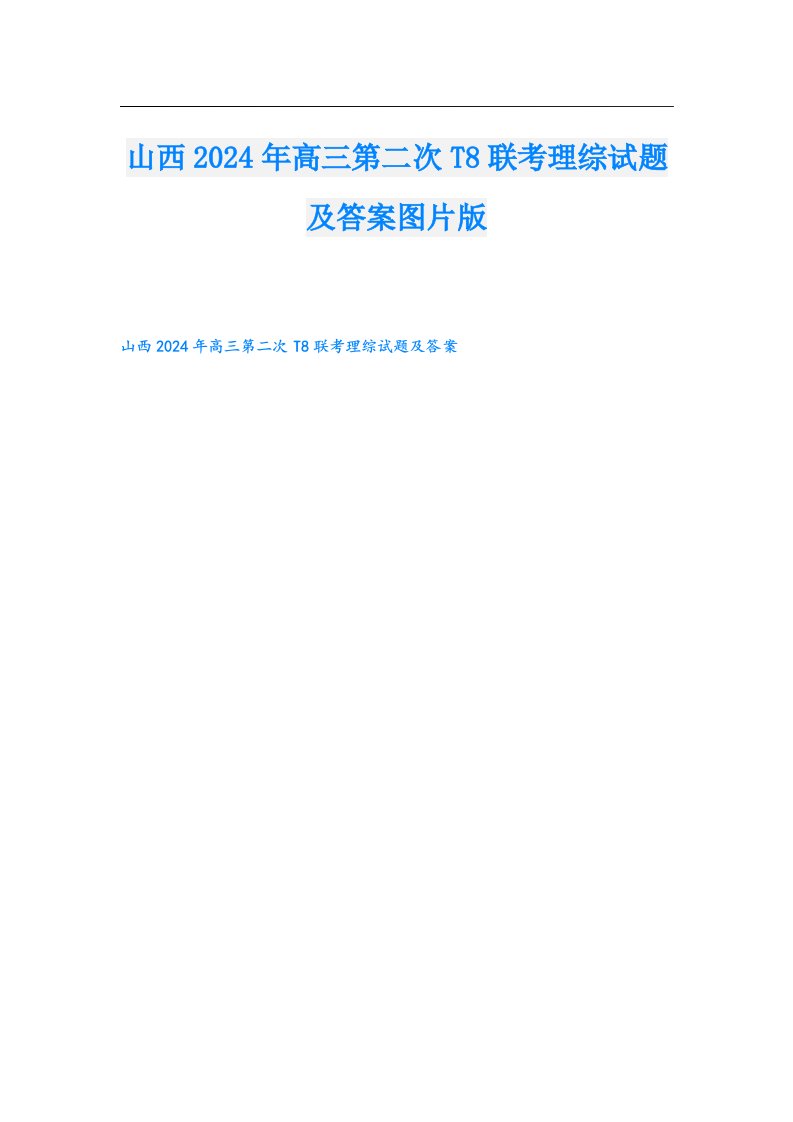 山西2024年高三第二次T8联考理综试题及答案图片版

山西2024年高三第二次T8联考理综试题及答案